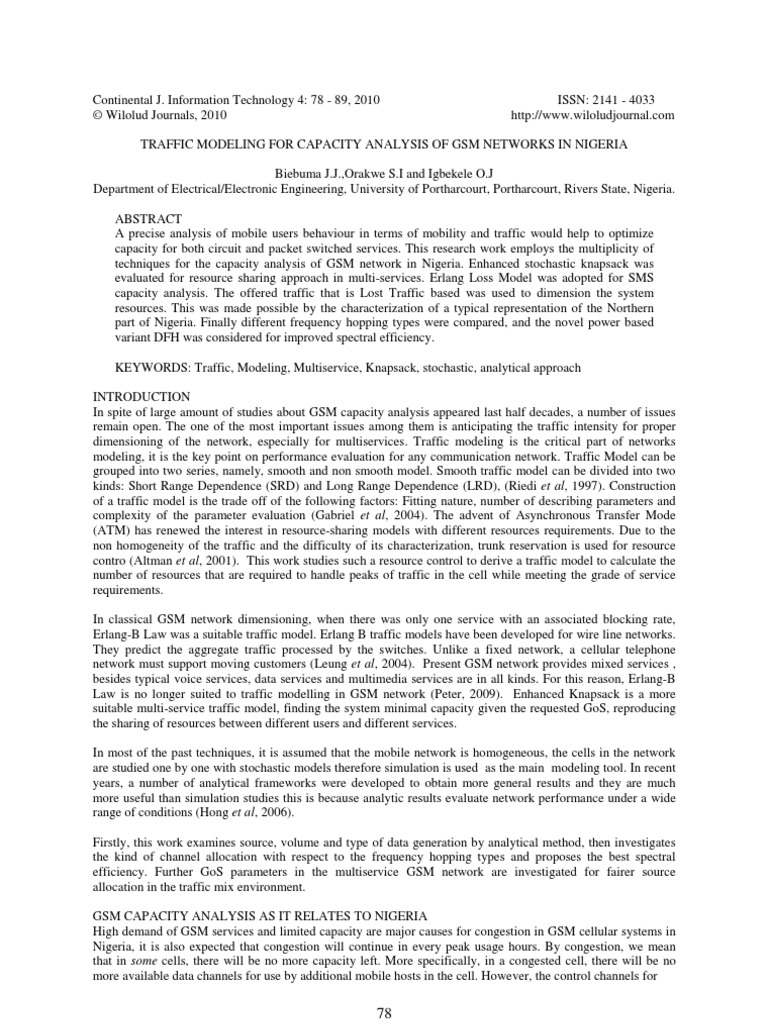 Continental J. Information Technology 4: 78 - 89, 2010
© Wilolud Journals, 2010

ISSN: 2141 - 4033
http://www.wiloludjournal.com

TRAFFIC MODELING FOR CAPACITY ANALYSIS OF GSM NETWORKS IN NIGERIA

Biebuma J.J.,Orakwe S.I and Igbekele O.J
Department of Electrical/Electronic Engineering, University of Portharcourt, Portharcourt, Rivers State, Nigeria.

ABSTRACT
A precise analysis of mobile users behaviour in terms of mobility and traffic would help to optimize capacity for both circuit and packet switched services. This research work employs the multiplicity of techniques for the capacity analysis of GSM network in Nigeria. Enhanced stochastic knapsack was evaluated for resource sharing approach in multi-services. Erlang Loss Model was adopted for SMS capacity analysis. The offered traffic that is Lost Traffic based was used to dimension the system resources. This was made possible by the characterization of a typical representation of the Northern part of Nigeria. Finally different frequency hopping types were compared, and the novel power based variant DFH was considered for improved spectral efficiency.

KEYWORDS: Traffic, Modeling, Multiservice, Knapsack, stochastic, analytical approach

INTRODUCTION
In spite of large amount of studies about GSM capacity analysis appeared last half decades, a number of issues remain open. The one of the most important issues among them is anticipating the traffic intensity for proper dimensioning of the network, especially for multiservices. Traffic modeling is the critical part of networks modeling, it is the key point on performance evaluation for any communication network. Traffic Model can be grouped into two series, namely, smooth and non smooth model. Smooth traffic model can be divided into two kinds: Short Range Dependence (SRD) and Long Range Dependence (LRD), (Riedi et al, 1997). Construction of a traffic model is the trade off of the following factors: Fitting nature, number of describing parameters and complexity of the parameter evaluation (Gabriel et al, 2004). The advent of Asynchronous Transfer Mode (ATM) has renewed the interest in resource-sharing models with different resources requirements. Due to the non homogeneity of the traffic and the difficulty of its characterization, trunk reservation is used for resource contro (Altman et al, 2001). This work studies such a resource control to derive a traffic model to calculate the number of resources that are required to handle peaks of traffic in the cell while meeting the grade of service requirements.

In classical GSM network dimensioning, when there was only one service with an associated blocking rate, Erlang-B Law was a suitable traffic model. Erlang B traffic models have been developed for wire line networks. They predict the aggregate traffic processed by the switches. Unlike a fixed network, a cellular telephone network must support moving customers (Leung et al, 2004). Present GSM network provides mixed services , besides typical voice services, data services and multimedia services are in all kinds. For this reason, Erlang-B Law is no longer suited to traffic modelling in GSM network (Peter, 2009). Enhanced Knapsack is a more suitable multi-service traffic model, finding the system minimal capacity given the requested GoS, reproducing the sharing of resources between different users and different services.

In most of the past techniques, it is assumed that the mobile network is homogeneous, the cells in the network are studied one by one with stochastic models therefore simulation is used as the main modeling tool. In recent years, a number of analytical frameworks were developed to obtain more general results and they are much more useful than simulation studies this is because analytic results evaluate network performance under a wide range of conditions (Hong et al, 2006).

Firstly, this work examines source, volume and type of data generation by analytical method, then investigates the kind of channel allocation with respect to the frequency hopping types and proposes the best spectral efficiency. Further GoS parameters in the multiservice GSM network are investigated for fairer source allocation in the traffic mix environment.

GSM CAPACITY ANALYSIS AS IT RELATES TO NIGERIA
High demand of GSM services and limited capacity are major causes for congestion in GSM cellular systems in Nigeria, it is also expected that congestion will continue in every peak usage hours. By congestion, we mean that in some cells, there will be no more capacity left. More specifically, in a congested cell, there will be no more available data channels for use by additional mobile hosts in the cell. However, the control channels for

78